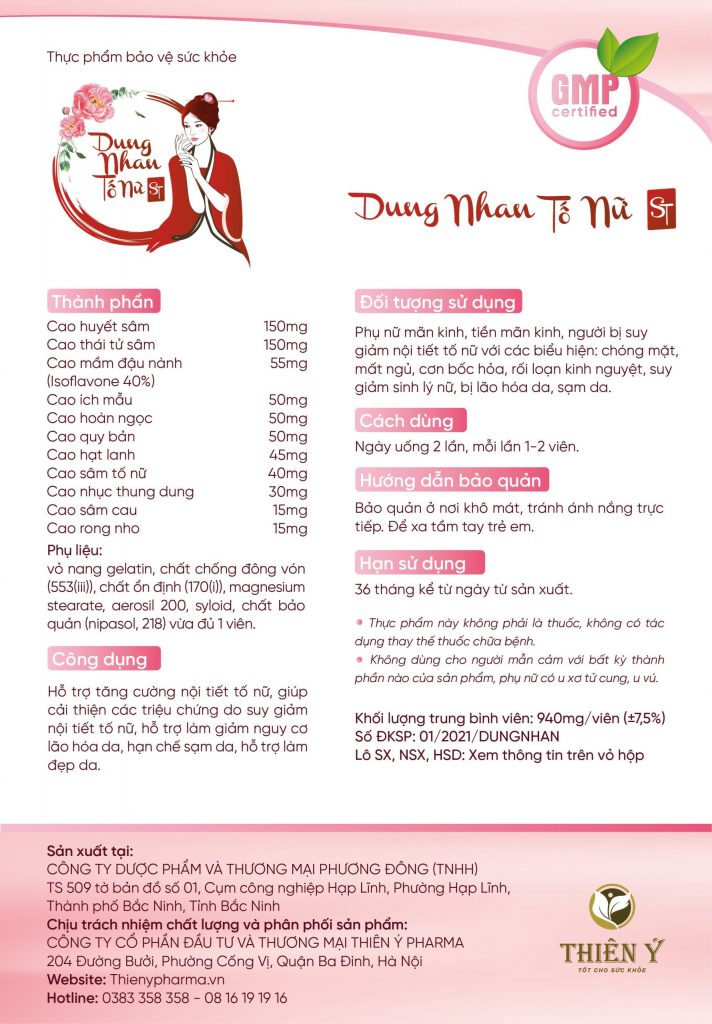 Thực phẩm bảo vệ sức khỏe

Dung Nhan Tố Nữ ST

GMP certified

Dung Nhan Tố Nữ ST

Thành phần

| | |
|---|---|
| Cao huyết sâm | 150mg |
| Cao thái tử sâm | 150mg |
| Cao mầm đậu nành (Isoflavone 40%) | 55mg |
| Cao ích mẫu | 50mg |
| Cao hoàn ngọc | 50mg |
| Cao quy bản | 50mg |
| Cao hạt lanh | 45mg |
| Cao sâm tố nữ | 40mg |
| Cao nhục thung dung | 30mg |
| Cao sâm cau | 15mg |
| Cao rong nho | 15mg |

Phụ liệu:
vỏ nang gelatin, chất chống đông vón (553(iii)), chất ổn định (170(i)), magnesium stearate, aerosil 200, syloid, chất bảo quản (nipasol, 218) vừa đủ 1 viên.

Công dụng

Hỗ trợ tăng cường nội tiết tố nữ, giúp cải thiện các triệu chứng do suy giảm nội tiết tố nữ, hỗ trợ làm giảm nguy cơ lão hóa da, hạn chế sạm da, hỗ trợ làm đẹp da.

Đối tượng sử dụng

Phụ nữ mãn kinh, tiền mãn kinh, người bị suy giảm nội tiết tố nữ với các biểu hiện: chóng mặt, mất ngủ, cơn bốc hỏa, rối loạn kinh nguyệt, suy giảm sinh lý nữ, bị lão hóa da, sạm da.

Cách dùng

Ngày uống 2 lần, mỗi lần 1-2 viên.

Hướng dẫn bảo quản

Bảo quản ở nơi khô mát, tránh ánh nắng trực tiếp. Để xa tầm tay trẻ em.

Hạn sử dụng

36 tháng kể từ ngày từ sản xuất.

• Thực phẩm này không phải là thuốc, không có tác dụng thay thế thuốc chữa bệnh.
• Không dùng cho người mẫn cảm với bất kỳ thành phần nào của sản phẩm, phụ nữ có u xơ tử cung, u vú.

Khối lượng trung bình viên: 940mg/viên (±7,5%)
Số ĐKSP: 01/2021/DUNGNHAN
Lô SX, NSX, HSD: Xem thông tin trên vỏ hộp

Sản xuất tại:
CÔNG TY DƯỢC PHẨM VÀ THƯƠNG MẠI PHƯƠNG ĐÔNG (TNHH)
TS 509 tờ bản đồ số 01, Cụm công nghiệp Hạp Lĩnh, Phường Hạp Lĩnh, Thành phố Bắc Ninh, Tỉnh Bắc Ninh
Chịu trách nhiệm chất lượng và phân phối sản phẩm:
CÔNG TY CỔ PHẦN ĐẦU TƯ VÀ THƯƠNG MẠI THIÊN Ý PHARMA
204 Đường Bưởi, Phường Cống Vị, Quận Ba Đình, Hà Nội
Website: Thienypharma.vn
Hotline: 0383 358 358 - 08 16 19 19 16

THIÊN Ý
TỐT CHO SỨC KHỎE